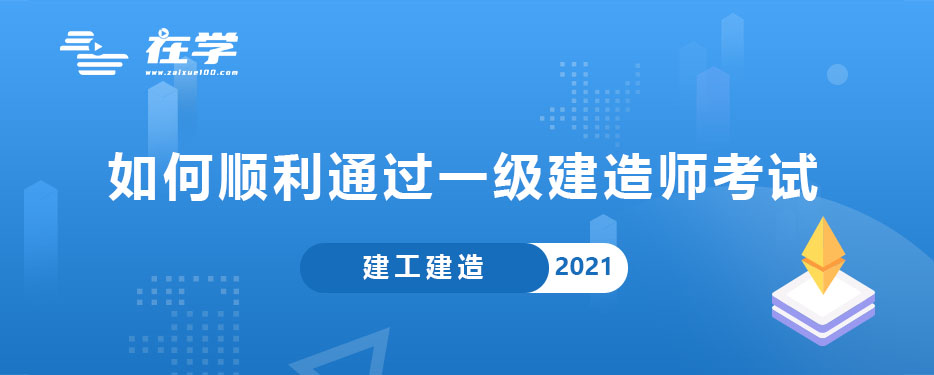 在学
www.zaixue100.com

如何顺利通过一级建造师考试

建工建造 2021